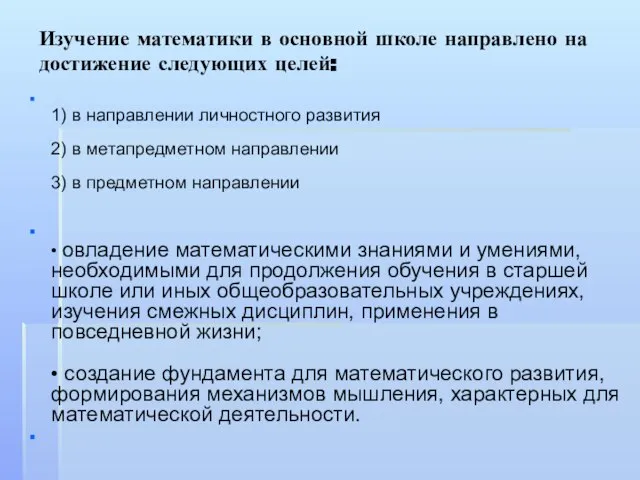 Изучение математики в основной школе направлено на достижение следующих целей:

1) в направлении личностного развития

2) в метапредметном направлении

3) в предметном направлении

• овладение математическими знаниями и умениями, необходимыми для продолжения обучения в старшей школе или иных общеобразовательных учреждениях, изучения смежных дисциплин, применения в повседневной жизни;

• создание фундамента для математического развития, формирования механизмов мышления, характерных для математической деятельности.